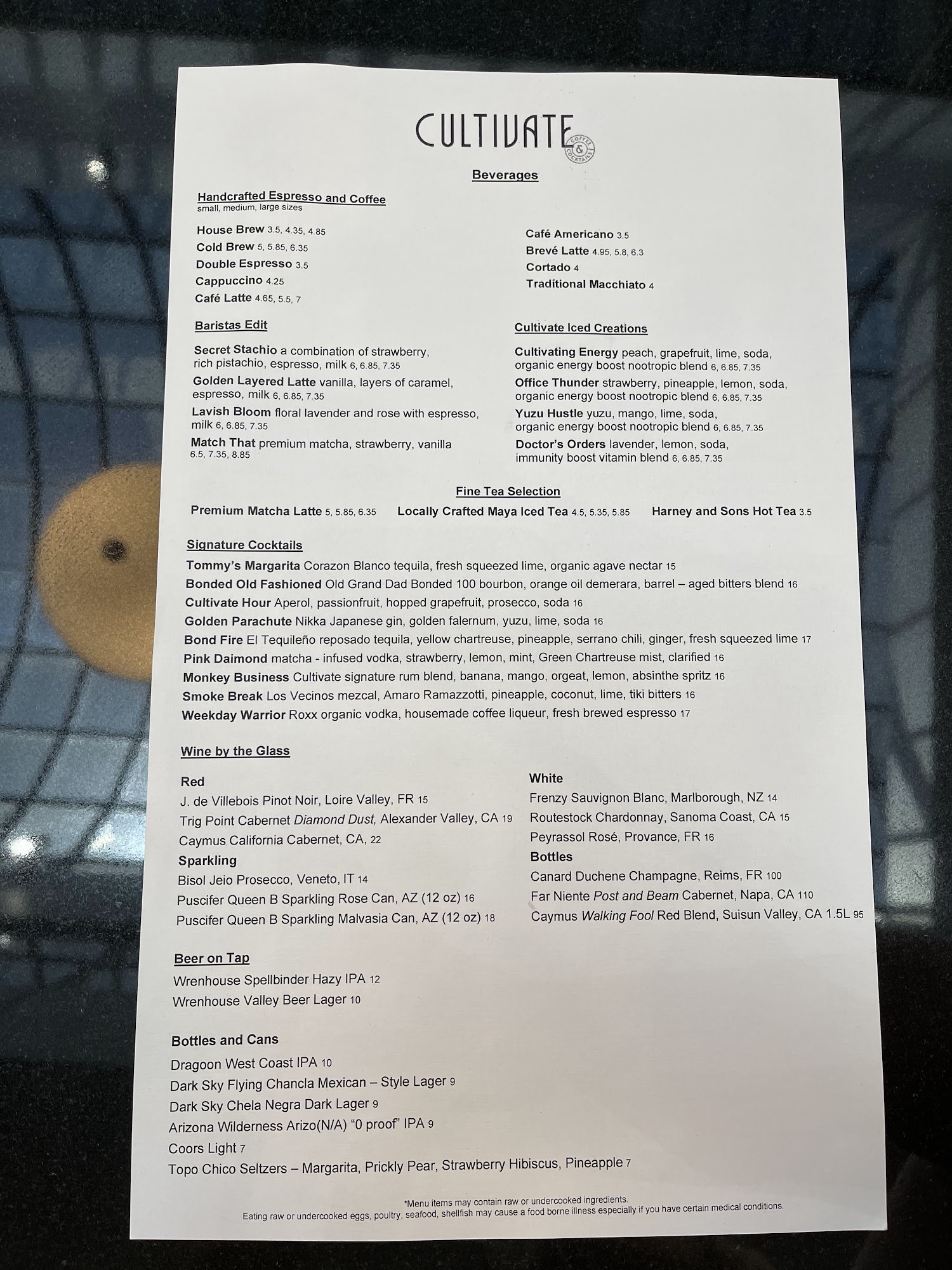 CULTIVATE COFFEE & COCKTAILS

Beverages

Handcrafted Espresso and Coffee
small, medium, large sizes

House Brew 3.5, 4.35, 4.85
Cold Brew 5, 5.85, 6.35
Double Espresso 3.5
Cappuccino 4.25
Café Latte 4.65, 5.5, 7

Café Americano 3.5
Brevé Latte 4.95, 5.8, 6.3
Cortado 4
Traditional Macchiato 4

Baristas Edit

Secret Stachio a combination of strawberry, rich pistachio, espresso, milk 6, 6.85, 7.35
Golden Layered Latte vanilla, layers of caramel, espresso, milk 6, 6.85, 7.35
Lavish Bloom floral lavender and rose with espresso, milk 6, 6.85, 7.35
Match That premium matcha, strawberry, vanilla 6.5, 7.35, 8.85

Cultivate Iced Creations

Cultivating Energy peach, grapefruit, lime, soda, organic energy boost nootropic blend 6, 6.85, 7.35
Office Thunder strawberry, pineapple, lemon, soda, organic energy boost nootropic blend 6, 6.85, 7.35
Yuzu Hustle yuzu, mango, lime, soda, organic energy boost nootropic blend 6, 6.85, 7.35
Doctor's Orders lavender, lemon, soda, immunity boost vitamin blend 6, 6.85, 7.35

Fine Tea Selection

Premium Matcha Latte 5, 5.85, 6.35 Locally Crafted Maya Iced Tea 4.5, 5.35, 5.85 Harney and Sons Hot Tea 3.5

Signature Cocktails
Tommy's Margarita Corazon Blanco tequila, fresh squeezed lime, organic agave nectar 15
Bonded Old Fashioned Old Grand Dad Bonded 100 bourbon, orange oil demerara, barrel – aged bitters blend 16
Cultivate Hour Aperol, passionfruit, hopped grapefruit, prosecco, soda 16
Golden Parachute Nikka Japanese gin, golden falernum, yuzu, lime, soda 16
Bond Fire El Tequileño reposado tequila, yellow chartreuse, pineapple, serrano chili, ginger, fresh squeezed lime 17
Pink Daimond matcha - infused vodka, strawberry, lemon, mint, Green Chartreuse mist, clarified 16
Monkey Business Cultivate signature rum blend, banana, mango, orgeat, lemon, absinthe spritz 16
Smoke Break Los Vecinos mezcal, Amaro Ramazzotti, pineapple, coconut, lime, tiki bitters 16
Weekday Warrior Roxx organic vodka, housemade coffee liqueur, fresh brewed espresso 17

Wine by the Glass

Red
J. de Villebois Pinot Noir, Loire Valley, FR 15
Trig Point Cabernet Diamond Dust, Alexander Valley, CA 19
Caymus California Cabernet, CA, 22
Sparkling
Bisol Jeio Prosecco, Veneto, IT 14
Puscifer Queen B Sparkling Rose Can, AZ (12 oz) 16
Puscifer Queen B Sparkling Malvasia Can, AZ (12 oz) 18

White
Frenzy Sauvignon Blanc, Marlborough, NZ 14
Routestock Chardonnay, Sanoma Coast, CA 15
Peyrassol Rosé, Provance, FR 16
Bottles
Canard Duchene Champagne, Reims, FR 100
Far Niente Post and Beam Cabernet, Napa, CA 110
Caymus Walking Fool Red Blend, Suisun Valley, CA 1.5L 95

Beer on Tap
Wrenhouse Spellbinder Hazy IPA 12
Wrenhouse Valley Beer Lager 10

Bottles and Cans
Dragoon West Coast IPA 10
Dark Sky Flying Chancla Mexican – Style Lager 9
Dark Sky Chela Negra Dark Lager 9
Arizona Wilderness Arizo(N/A) "0 proof" IPA 9
Coors Light 7
Topo Chico Seltzers – Margarita, Prickly Pear, Strawberry Hibiscus, Pineapple 7

*Menu items may contain raw or undercooked ingredients.
Eating raw or undercooked eggs, poultry, seafood, shellfish may cause a food borne illness especially if you have certain medical conditions.